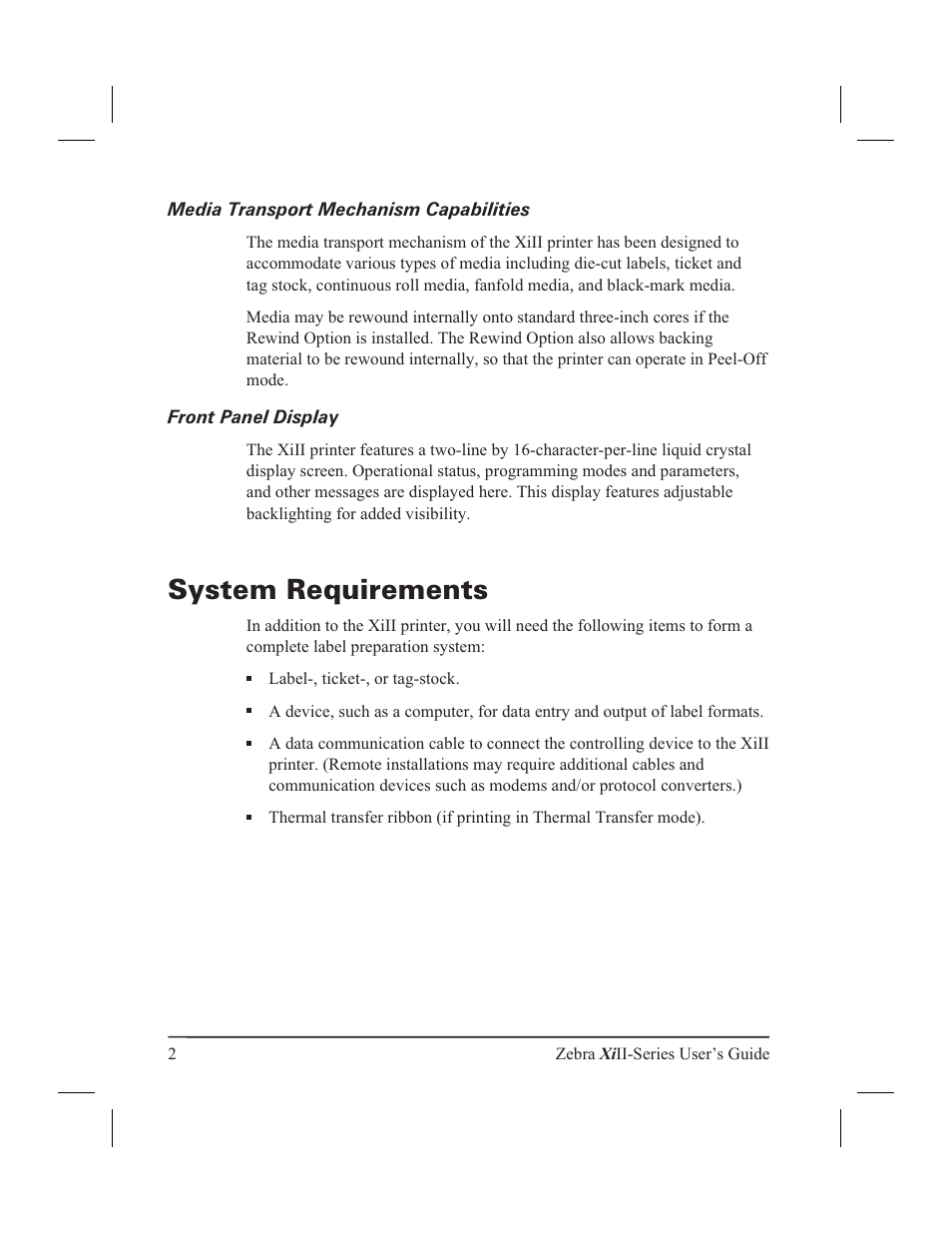 Media Transport Mechanism Capabilities

The media transport mechanism of the XiII printer has been designed to accommodate various types of media including die-cut labels, ticket and tag stock, continuous roll media, fanfold media, and black-mark media.

Media may be rewound internally onto standard three-inch cores if the Rewind Option is installed. The Rewind Option also allows backing material to be rewound internally, so that the printer can operate in Peel-Off mode.

Front Panel Display

The XiII printer features a two-line by 16-character-per-line liquid crystal display screen. Operational status, programming modes and parameters, and other messages are displayed here. This display features adjustable backlighting for added visibility.

System Requirements

In addition to the XiII printer, you will need the following items to form a complete label preparation system:

▪ Label-, ticket-, or tag-stock.

▪ A device, such as a computer, for data entry and output of label formats.

▪ A data communication cable to connect the controlling device to the XiII printer. (Remote installations may require additional cables and communication devices such as modems and/or protocol converters.)

▪ Thermal transfer ribbon (if printing in Thermal Transfer mode).

2

Zebra XiII-Series User's Guide